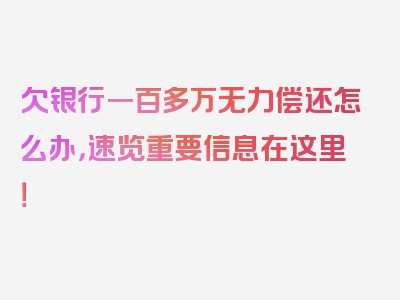 欠银行一百多万无力偿还怎么办，速览重要信息在这里！